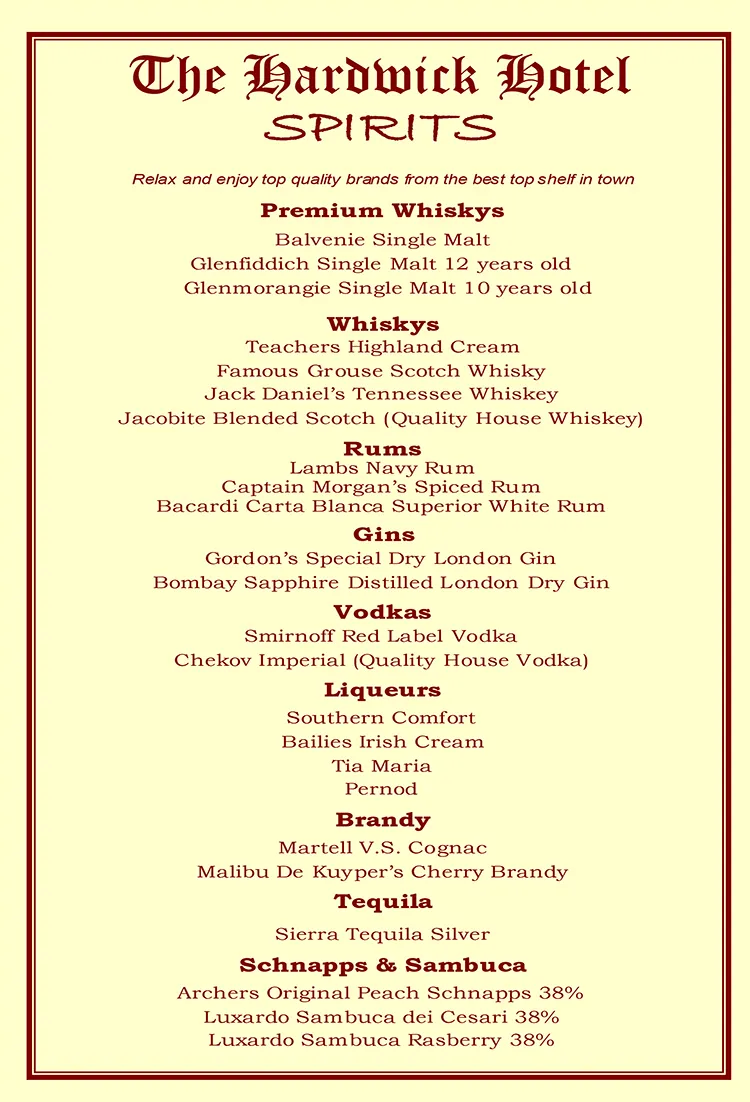 The Hardwick Hotel
SPIRITS

Relax and enjoy top quality brands from the best top shelf in town

Premium Whiskys
Balvenie Single Malt
Glenfiddich Single Malt 12 years old
Glenmorangie Single Malt 10 years old

Whiskys
Teachers Highland Cream
Famous Grouse Scotch Whisky
Jack Daniel's Tennessee Whiskey
Jacobite Blended Scotch (Quality House Whiskey)

Rums
Lambs Navy Rum
Captain Morgan's Spiced Rum
Bacardi Carta Blanca Superior White Rum

Gins
Gordon's Special Dry London Gin
Bombay Sapphire Distilled London Dry Gin

Vodkas
Smirnoff Red Label Vodka
Chekov Imperial (Quality House Vodka)

Liqueurs
Southern Comfort
Bailies Irish Cream
Tia Maria
Pernod

Brandy
Martell V.S. Cognac
Malibu De Kuyper's Cherry Brandy

Tequila
Sierra Tequila Silver

Schnapps & Sambuca
Archers Original Peach Schnapps 38%
Luxardo Sambuca dei Cesari 38%
Luxardo Sambuca Rasberry 38%